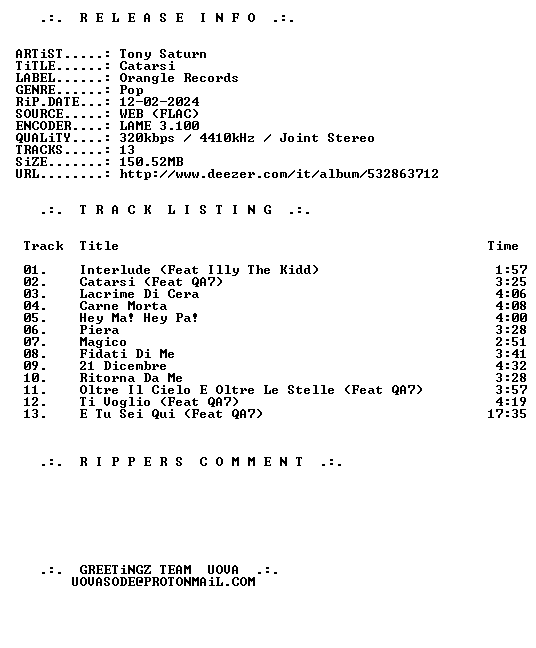 .:. R E L E A S E I N F O .:.

ARTiST.....: Tony Saturn
TiTLE......: Catarsi
LABEL......: Orangle Records
GENRE......: Pop
RiP.DATE...: 12-02-2024
SOURCE.....: WEB (FLAC)
ENCODER....: LAME 3.100
QUALiTY....: 320kbps / 4410kHz / Joint Stereo
TRACKS.....: 13
SiZE.......: 150.52MB
URL........: http://www.deezer.com/it/album/532863712

.:. T R A C K L I S T I N G .:.

| Track | Title | Time |
|---|---|---|
| 01. | Interlude (Feat Illy The Kidd) | 1:57 |
| 02. | Catarsi (Feat QA7) | 3:25 |
| 03. | Lacrime Di Cera | 4:06 |
| 04. | Carne Morta | 4:08 |
| 05. | Hey Ma! Hey Pa! | 4:00 |
| 06. | Piera | 3:28 |
| 07. | Magico | 2:51 |
| 08. | Fidati Di Me | 3:41 |
| 09. | 21 Dicembre | 4:32 |
| 10. | Ritorna Da Me | 3:28 |
| 11. | Oltre Il Cielo E Oltre Le Stelle (Feat QA7) | 3:57 |
| 12. | Ti Voglio (Feat QA7) | 4:19 |
| 13. | E Tu Sei Qui (Feat QA7) | 17:35 |

.:. R I P P E R S C O M M E N T .:.

.:. GREETiNGZ TEAM UOVA .:.
UOVASODE@PROTONMAiL.COM